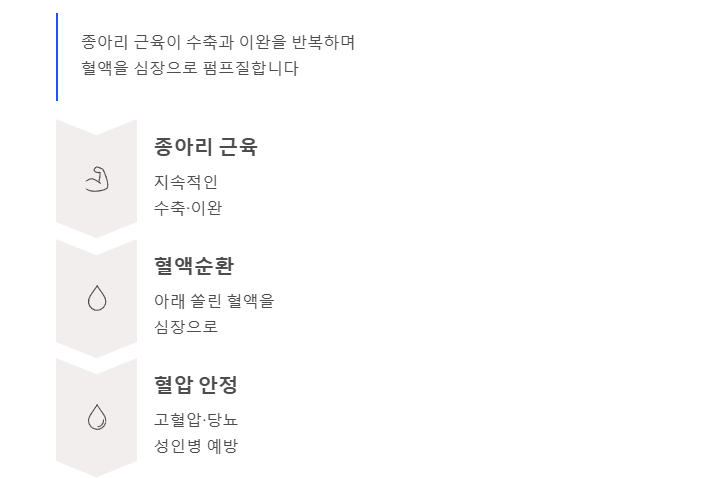 종아리 근육이 수축과 이완을 반복하며 혈액을 심장으로 펌프질합니다

종아리 근육

지속적인
수축·이완

혈액순환

아래 쏠린 혈액을
심장으로

혈압 안정

고혈압·당뇨
성인병 예방